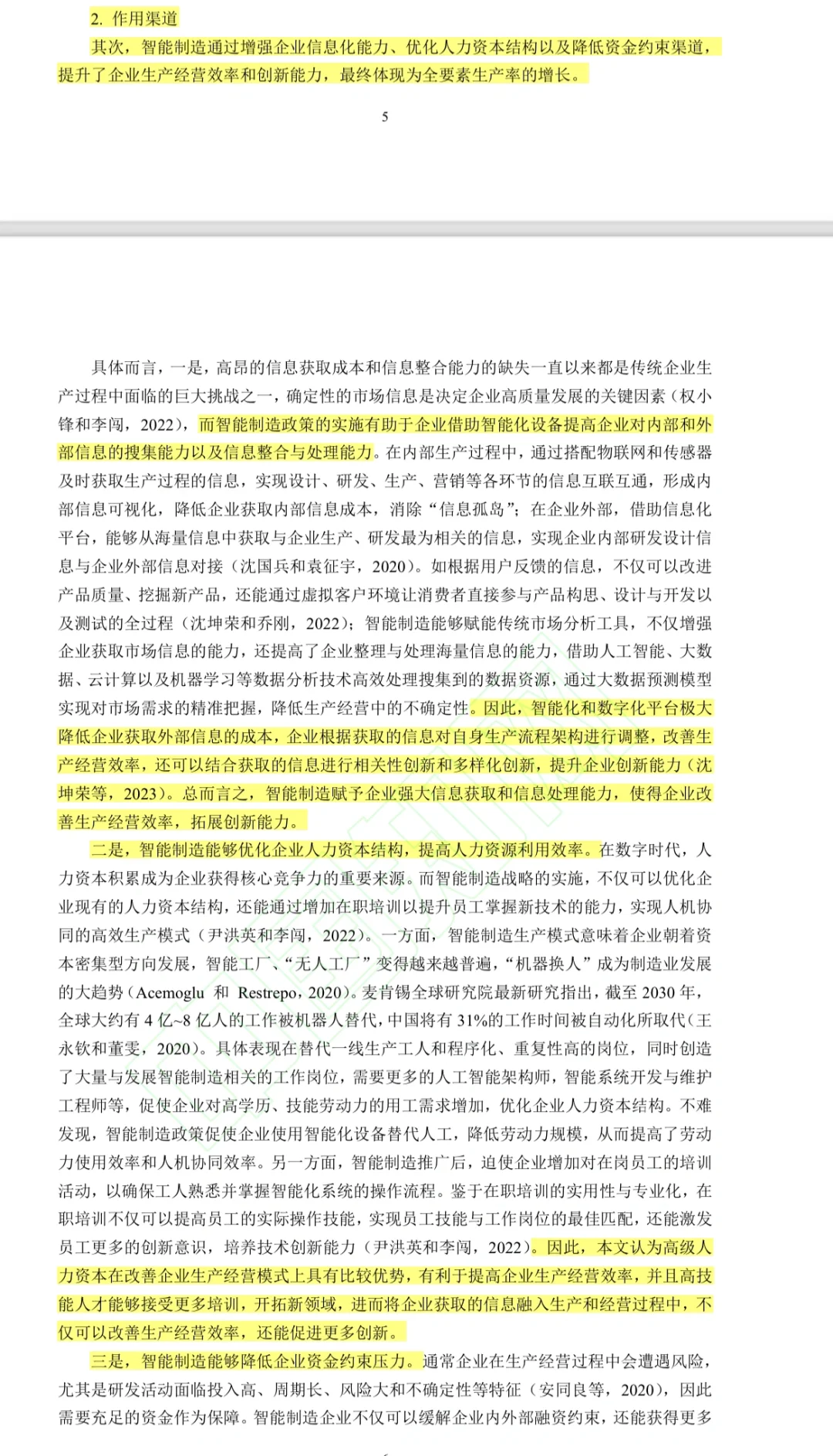 2. 作用渠道

其次，智能制造通过增强企业信息化能力、优化人力资本结构以及降低资金约束渠道，提升了企业生产经营效率和创新能力，最终体现为全要素生产率的增长。

5

具体而言，一是，高昂的信息获取成本和信息整合能力的缺失一直以来都是传统企业生产过程中面临的巨大挑战之一，确定性的市场信息是决定企业高质量发展的关键因素（权小锋和李闯，2022），而智能制造政策的实施有助于企业借助智能化设备提高企业对内部和外部信息的搜集能力以及信息整合与处理能力。在内部生产过程中，通过搭配物联网和传感器及时获取生产过程的信息，实现设计、研发、生产、营销等各环节的信息互联互通，形成内部信息可视化，降低企业获取内部信息成本，消除“信息孤岛”；在企业外部，借助信息化平台，能够从海量信息中获取与企业生产、研发最为相关的信息，实现企业内部研发设计信息与企业外部信息对接（沈国兵和袁征宇，2020）。如根据用户反馈的信息，不仅可以改进产品质量、挖掘新产品，还能通过虚拟客户环境让消费者直接参与产品构思、设计与开发以及测试的全过程（沈坤荣和乔刚，2022）；智能制造能够赋能传统市场分析工具，不仅增强企业获取市场信息的能力，还提高了企业整理与处理海量信息的能力，借助人工智能、大数据、云计算以及机器学习等数据分析技术高效处理搜集到的数据资源，通过大数据预测模型实现对市场需求的精准把握，降低生产经营中的不确定性。因此，智能化和数字化平台极大降低企业获取外部信息的成本，企业根据获取的信息对自身生产流程架构进行调整，改善生产经营效率，还可以结合获取的信息进行相关性创新和多样化创新，提升企业创新能力（沈坤荣等，2023）。总而言之，智能制造赋予企业强大信息获取和信息处理能力，使得企业改善生产经营效率，拓展创新能力。

二是，智能制造能够优化企业人力资本结构，提高人力资源利用效率。在数字时代，人力资本积累成为企业获得核心竞争力的重要来源。而智能制造战略的实施，不仅可以优化企业现有的人力资本结构，还能通过增加在职培训以提升员工掌握新技术的能力，实现人机协同的高效生产模式（尹洪英和李闯，2022）。一方面，智能制造生产模式意味着企业朝着资本密集型方向发展，智能工厂、“无人工厂”变得越来越普遍，“机器换人”成为制造业发展的大趋势（Acemoglu 和 Restrepo，2020）。麦肯锡全球研究院最新研究指出，截至 2030 年，全球大约有 4 亿~8 亿人的工作被机器人替代，中国将有 31%的工作时间被自动化所取代（王永钦和董雯，2020）。具体表现在替代一线生产工人和程序化、重复性高的岗位，同时创造了大量与发展智能制造相关的工作岗位，需要更多的人工智能架构师，智能系统开发与维护工程师等，促使企业对高学历、技能劳动力的用工需求增加，优化企业人力资本结构。不难发现，智能制造政策促使企业使用智能化设备替代人工，降低劳动力规模，从而提高了劳动力使用效率和人机协同效率。另一方面，智能制造推广后，迫使企业增加对在岗员工的培训活动，以确保工人熟悉并掌握智能化系统的操作流程。鉴于在职培训的实用性与专业化，在职培训不仅可以提高员工的实际操作技能，实现员工技能与工作岗位的最佳匹配，还能激发员工更多的创新意识，培养技术创新能力（尹洪英和李闯，2022）。因此，本文认为高级人力资本在改善企业生产经营模式上具有比较优势，有利于提高企业生产经营效率，并且高技能人才能够接受更多培训，开拓新领域，进而将企业获取的信息融入生产和经营过程中，不仅可以改善生产经营效率，还能促进更多创新。

三是，智能制造能够降低企业资金约束压力。通常企业在生产经营过程中会遭遇风险，尤其是研发活动面临投入高、周期长、风险大和不确定性等特征（安同良等，2020），因此需要充足的资金作为保障。智能制造企业不仅可以缓解企业内外部融资约束，还能获得更多